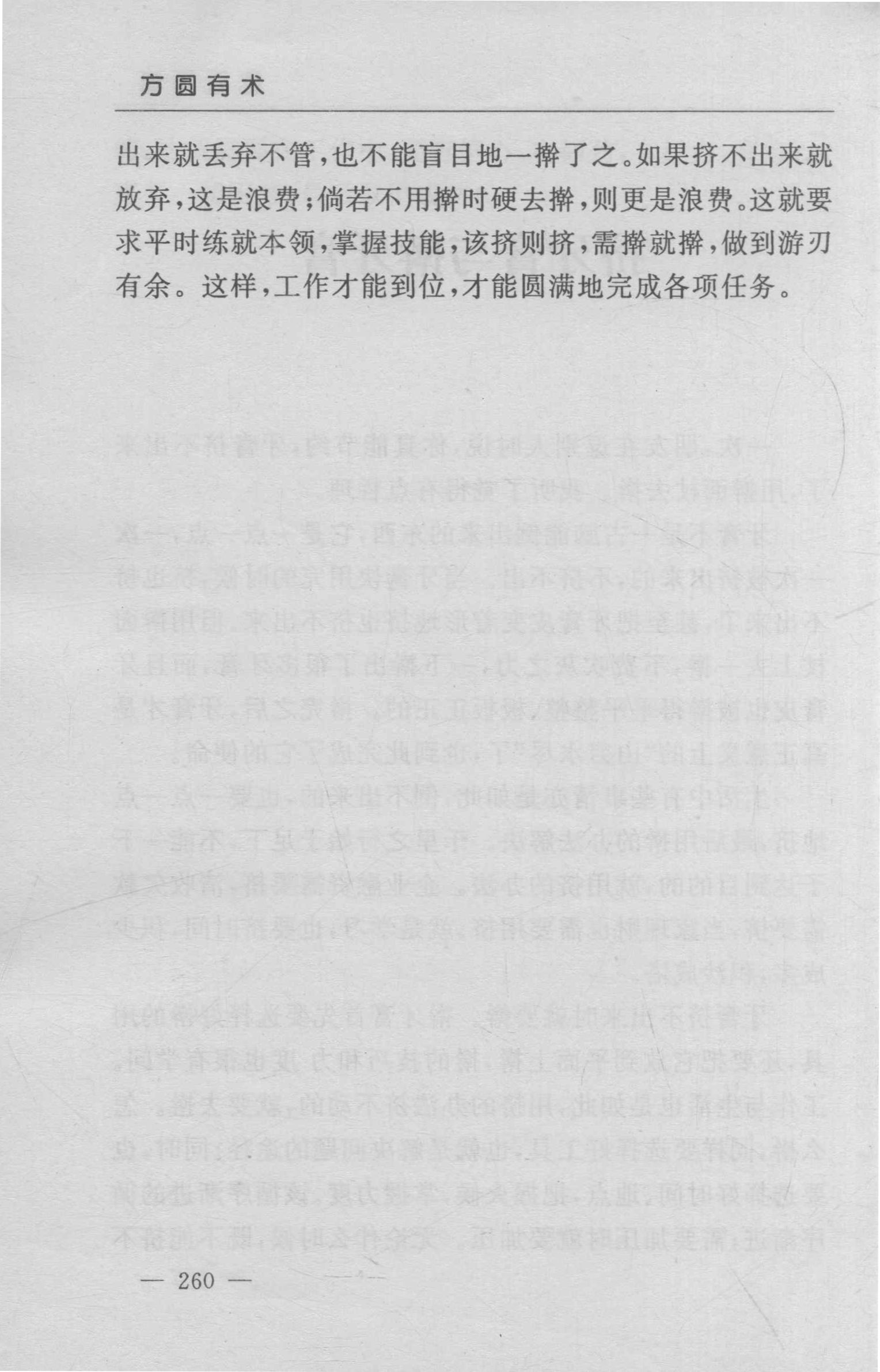 方圆有术

出来就丢弃不管,也不能盲目地一擀了之。如果挤不出来就放弃,这是浪费;倘若不用擀时硬去擀,则更是浪费。这就要求平时练就本领,掌握技能,该挤则挤,需擀就擀,做到游刃有余。这样,工作才能到位,才能圆满地完成各项任务。

— 260 —